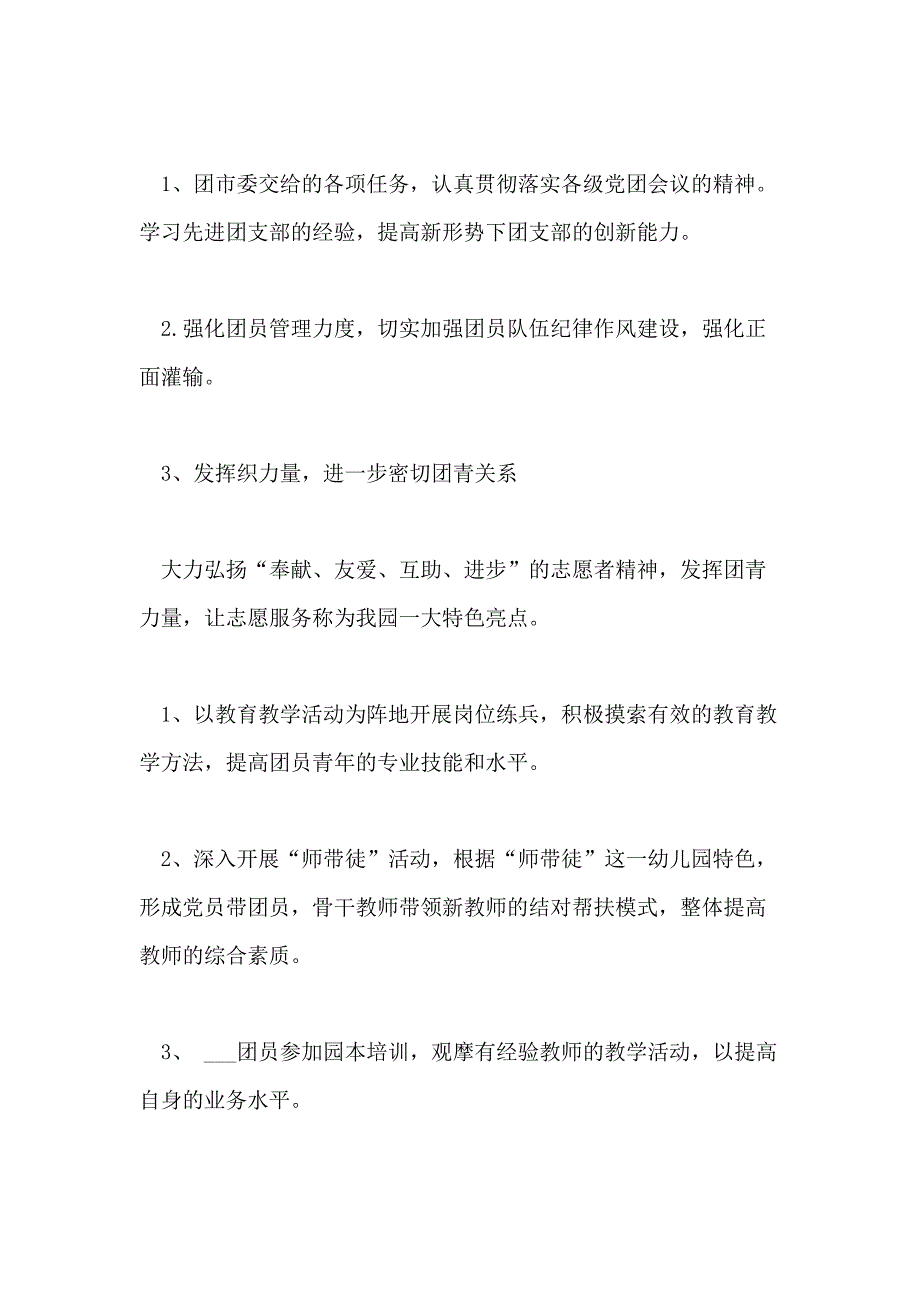 1、团市委交给的各项任务，认真贯彻落实各级党团会议的精神。学习先进团支部的经验，提高新形势下团支部的创新能力。

2.强化团员管理力度，切实加强团员队伍纪律作风建设，强化正面灌输。

3、发挥织力量，进一步密切团青关系

大力弘扬“奉献、友爱、互助、进步”的志愿者精神，发挥团青力量，让志愿服务称为我园一大特色亮点。

1、以教育教学活动为阵地开展岗位练兵，积极摸索有效的教育教学方法，提高团员青年的专业技能和水平。

2、深入开展“师带徒”活动，根据“师带徒”这一幼儿园特色，形成党员带团员，骨干教师带领新教师的结对帮扶模式，整体提高教师的综合素质。

3、 ___团员参加园本培训，观摩有经验教师的教学活动，以提高自身的业务水平。